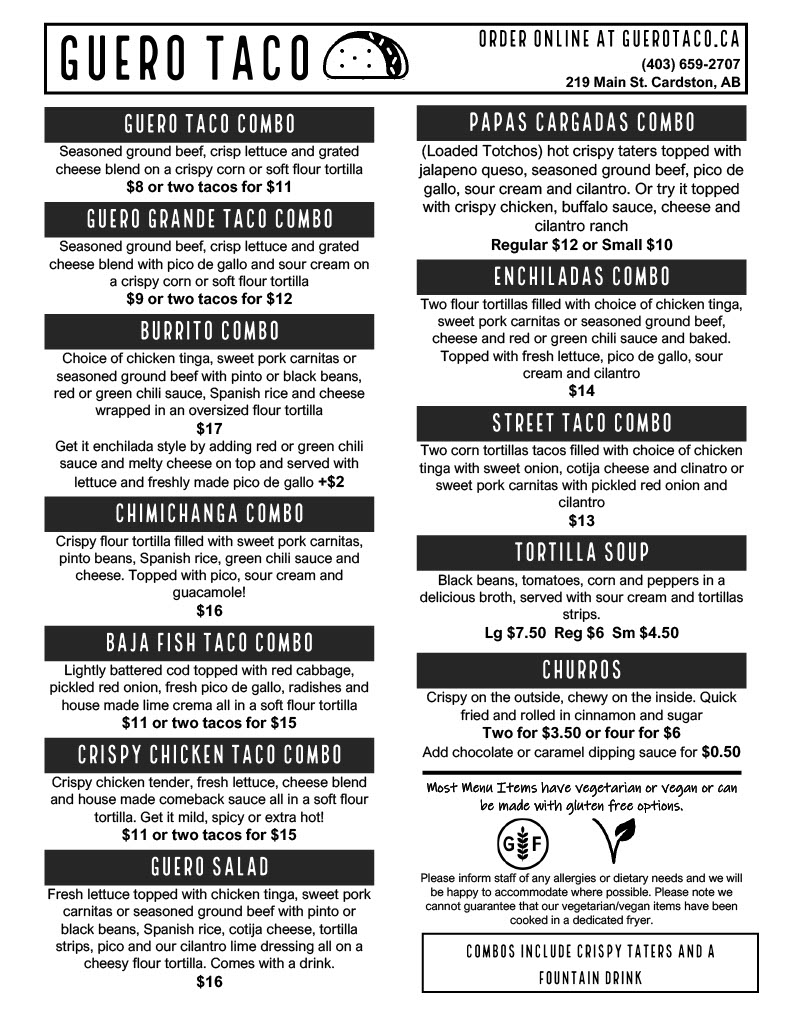 GUERO TACO

ORDER ONLINE AT GUEROTACO.CA
(403) 659-2707
219 Main St. Cardston, AB

GUERO TACO COMBO
Seasoned ground beef, crisp lettuce and grated cheese blend on a crispy corn or soft flour tortilla
$8 or two tacos for $11

GUERO GRANDE TACO COMBO
Seasoned ground beef, crisp lettuce and grated cheese blend with pico de gallo and sour cream on a crispy corn or soft flour tortilla
$9 or two tacos for $12

BURRITO COMBO
Choice of chicken tinga, sweet pork carnitas or seasoned ground beef with pinto or black beans, red or green chili sauce, Spanish rice and cheese wrapped in an oversized flour tortilla
$17
Get it enchilada style by adding red or green chili sauce and melty cheese on top and served with lettuce and freshly made pico de gallo +$2

CHIMICHANGA COMBO
Crispy flour tortilla filled with sweet pork carnitas, pinto beans, Spanish rice, green chili sauce and cheese. Topped with pico, sour cream and guacamole!
$16

BAJA FISH TACO COMBO
Lightly battered cod topped with red cabbage, pickled red onion, fresh pico de gallo, radishes and house made lime crema all in a soft flour tortilla
$11 or two tacos for $15

CRISPY CHICKEN TACO COMBO
Crispy chicken tender, fresh lettuce, cheese blend and house made comeback sauce all in a soft flour tortilla. Get it mild, spicy or extra hot!
$11 or two tacos for $15

GUERO SALAD
Fresh lettuce topped with chicken tinga, sweet pork carnitas or seasoned ground beef with pinto or black beans, Spanish rice, cotija cheese, tortilla strips, pico and our cilantro lime dressing all on a cheesy flour tortilla. Comes with a drink.
$16

PAPAS CARGADAS COMBO
(Loaded Totchos) hot crispy taters topped with jalapeno queso, seasoned ground beef, pico de gallo, sour cream and cilantro. Or try it topped with crispy chicken, buffalo sauce, cheese and cilantro ranch
Regular $12 or Small $10

ENCHILADAS COMBO
Two flour tortillas filled with choice of chicken tinga, sweet pork carnitas or seasoned ground beef, cheese and red or green chili sauce and baked. Topped with fresh lettuce, pico de gallo, sour cream and cilantro
$14

STREET TACO COMBO
Two corn tortillas tacos filled with choice of chicken tinga with sweet onion, cotija cheese and clinatro or sweet pork carnitas with pickled red onion and cilantro
$13

TORTILLA SOUP
Black beans, tomatoes, corn and peppers in a delicious broth, served with sour cream and tortillas strips.
Lg $7.50 Reg $6 Sm $4.50

CHURROS
Crispy on the outside, chewy on the inside. Quick fried and rolled in cinnamon and sugar
Two for $3.50 or four for $6
Add chocolate or caramel dipping sauce for $0.50

Most Menu Items have vegetarian or vegan or can be made with gluten free options.

GF

Please inform staff of any allergies or dietary needs and we will be happy to accommodate where possible. Please note we cannot guarantee that our vegetarian/vegan items have been cooked in a dedicated fryer.

COMBOS INCLUDE CRISPY TATERS AND A FOUNTAIN DRINK